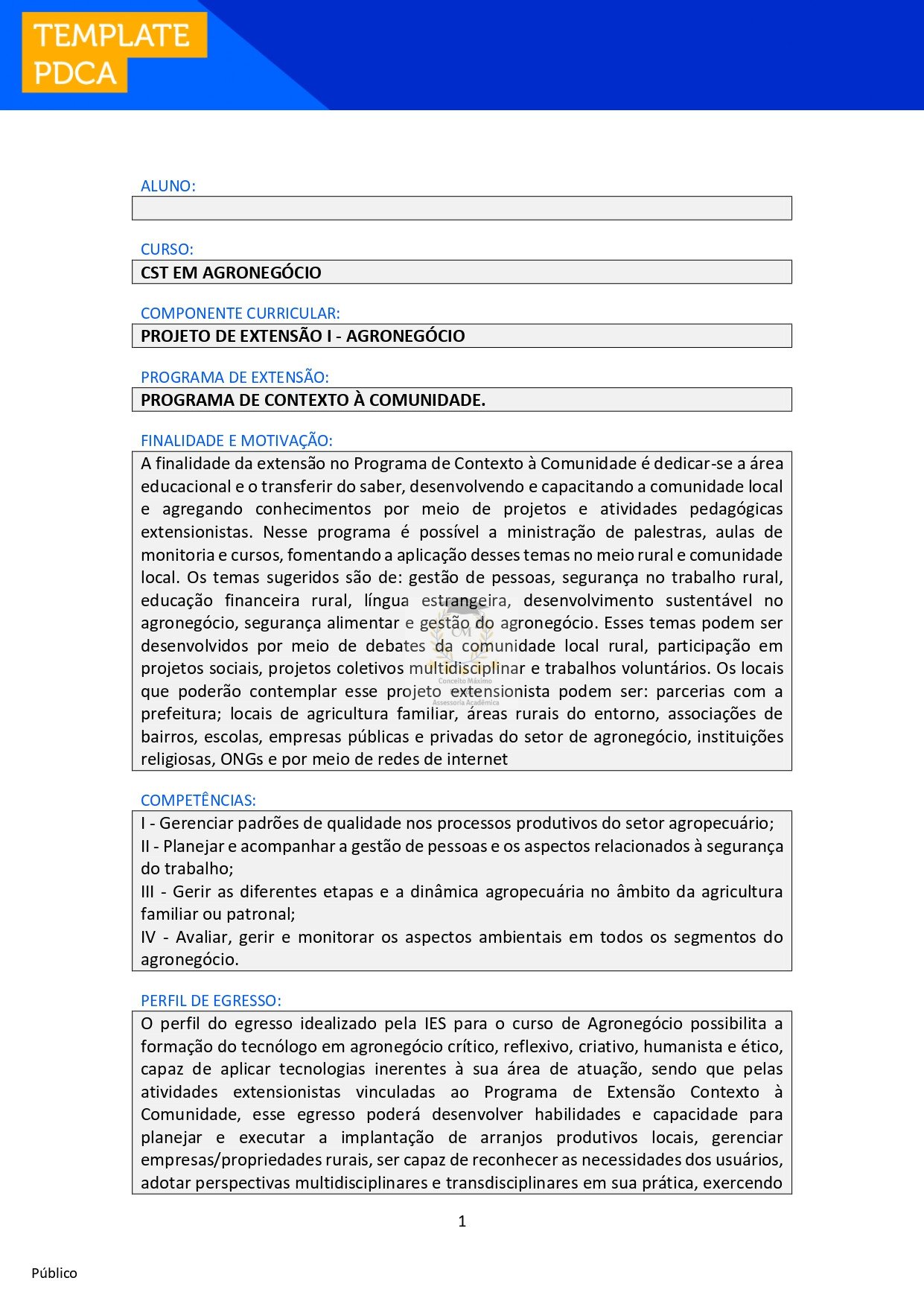 TEMPLATE
PDCA

ALUNO:

CURSO:
CST EM AGRONEGÓCIO

COMPONENTE CURRICULAR:
PROJETO DE EXTENSÃO I - AGRONEGÓCIO

PROGRAMA DE EXTENSÃO:
PROGRAMA DE CONTEXTO À COMUNIDADE.

FINALIDADE E MOTIVAÇÃO:
A finalidade da extensão no Programa de Contexto à Comunidade é dedicar-se a área educacional e o transferir do saber, desenvolvendo e capacitando a comunidade local e agregando conhecimentos por meio de projetos e atividades pedagógicas extensionistas. Nesse programa é possível a ministração de palestras, aulas de monitoria e cursos, fomentando a aplicação desses temas no meio rural e comunidade local. Os temas sugeridos são de: gestão de pessoas, segurança no trabalho rural, educação financeira rural, língua estrangeira, desenvolvimento sustentável no agronegócio, segurança alimentar e gestão do agronegócio. Esses temas podem ser desenvolvidos por meio de debates da comunidade local rural, participação em projetos sociais, projetos coletivos multidisciplinar e trabalhos voluntários. Os locais que poderão contemplar esse projeto extensionista podem ser: parcerias com a prefeitura; locais de agricultura familiar, áreas rurais do entorno, associações de bairros, escolas, empresas públicas e privadas do setor de agronegócio, instituições religiosas, ONGs e por meio de redes de internet

CM
Conceito Máximo
Assessoria Acadêmica

COMPETÊNCIAS:
I - Gerenciar padrões de qualidade nos processos produtivos do setor agropecuário;
II - Planejar e acompanhar a gestão de pessoas e os aspectos relacionados à segurança do trabalho;
III - Gerir as diferentes etapas e a dinâmica agropecuária no âmbito da agricultura familiar ou patronal;
IV - Avaliar, gerir e monitorar os aspectos ambientais em todos os segmentos do agronegócio.

PERFIL DE EGRESSO:
O perfil do egresso idealizado pela IES para o curso de Agronegócio possibilita a formação do tecnólogo em agronegócio crítico, reflexivo, criativo, humanista e ético, capaz de aplicar tecnologias inerentes à sua área de atuação, sendo que pelas atividades extensionistas vinculadas ao Programa de Extensão Contexto à Comunidade, esse egresso poderá desenvolver habilidades e capacidade para planejar e executar a implantação de arranjos produtivos locais, gerenciar empresas/propriedades rurais, ser capaz de reconhecer as necessidades dos usuários, adotar perspectivas multidisciplinares e transdisciplinares em sua prática, exercendo

1

Público